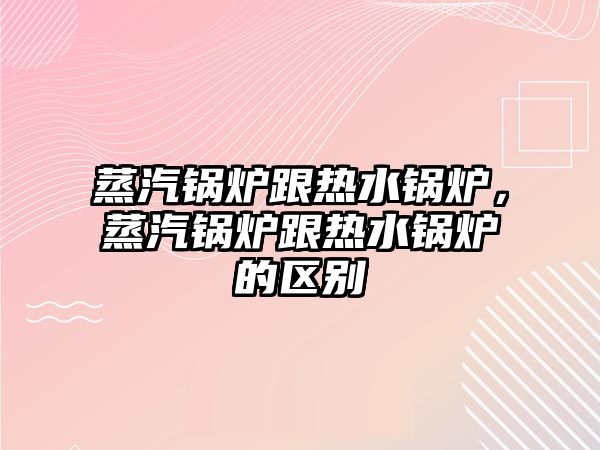 蒸汽锅炉跟热水锅炉，蒸汽锅炉跟热水锅炉的区别